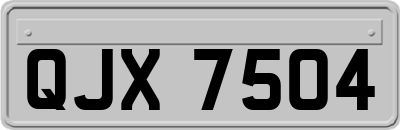 QJX 7504